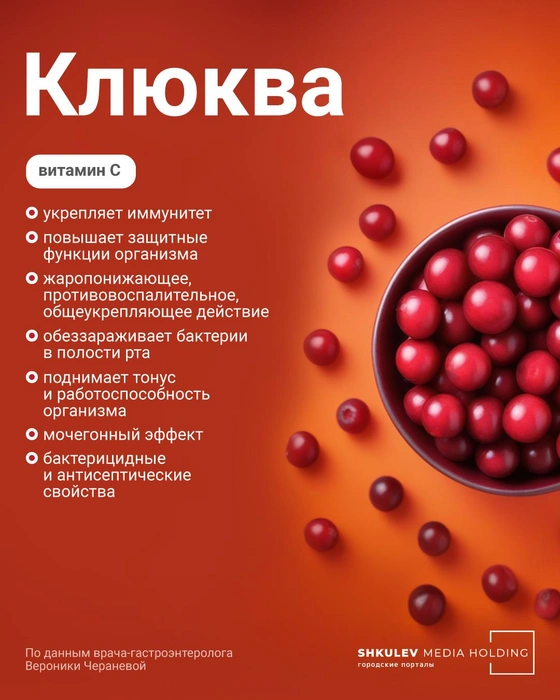 Клюква

витамин С

укрепляет иммунитет

повышает защитные функции организма

жаропонижающее, противовоспалительное, общеукрепляющее действие

обеззараживает бактерии в полости рта

поднимает тонус и работоспособность организма

мочегонный эффект

бактерицидные и антисептические свойства

По данным врача-гастроэнтеролога Вероники Чераневой

SHKULEV MEDIA HOLDING
городские порталы